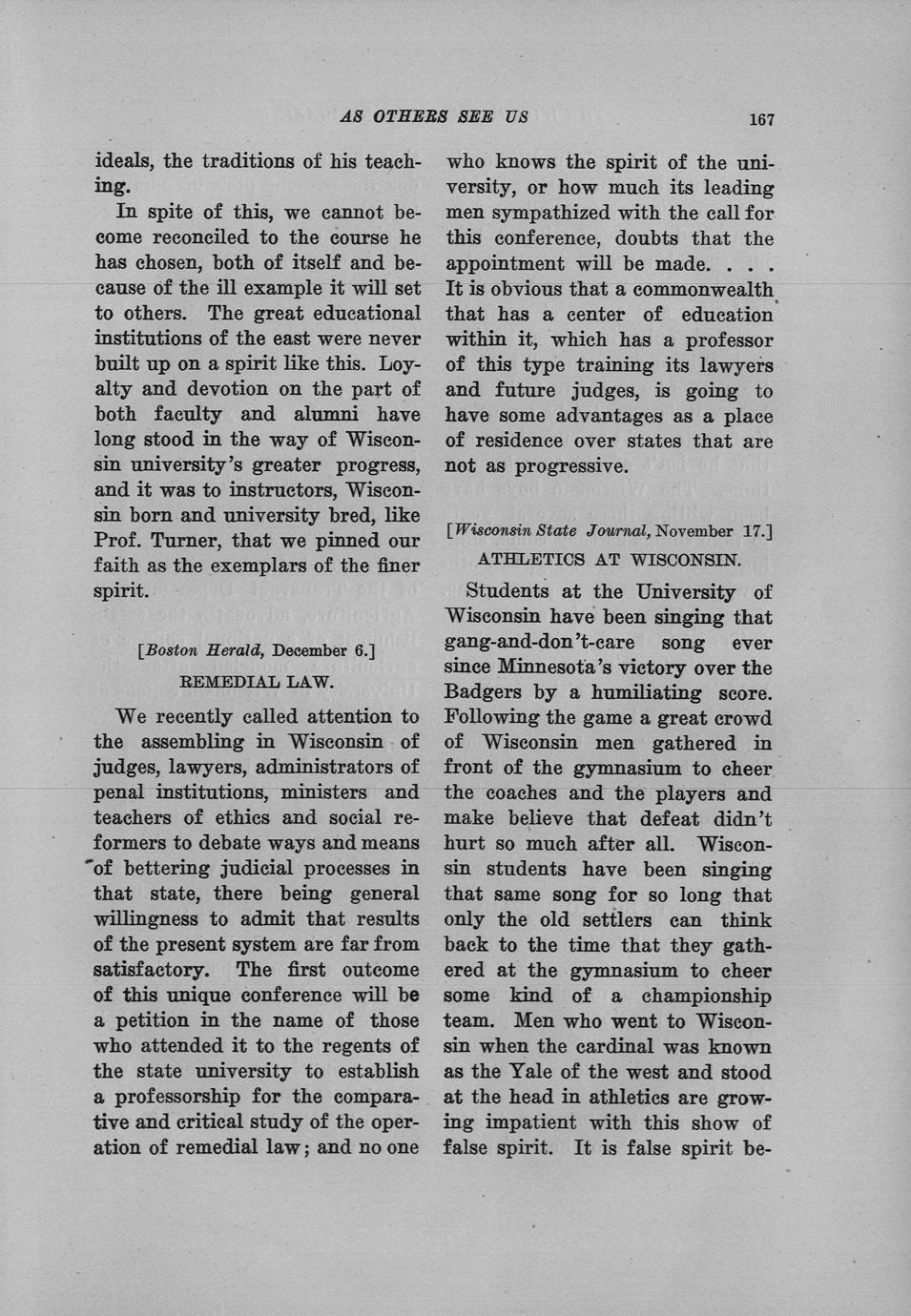 AS OTHERS SEE US 167

ideals, the traditions of his teaching.

In spite of this, we cannot become reconciled to the course he has chosen, both of itself and because of the ill example it will set to others. The great educational institutions of the east were never built up on a spirit like this. Loyalty and devotion on the part of both faculty and alumni have long stood in the way of Wisconsin university's greater progress, and it was to instructors, Wisconsin born and university bred, like Prof. Turner, that we pinned our faith as the exemplars of the finer spirit.

[Boston Herald, December 6.]

REMEDIAL LAW.

We recently called attention to the assembling in Wisconsin of judges, lawyers, administrators of penal institutions, ministers and teachers of ethics and social reformers to debate ways and means of bettering judicial processes in that state, there being general willingness to admit that results of the present system are far from satisfactory. The first outcome of this unique conference will be a petition in the name of those who attended it to the regents of the state university to establish a professorship for the comparative and critical study of the operation of remedial law; and no one who knows the spirit of the university, or how much its leading men sympathized with the call for this conference, doubts that the appointment will be made. . . . It is obvious that a commonwealth that has a center of education within it, which has a professor of this type training its lawyers and future judges, is going to have some advantages as a place of residence over states that are not as progressive.

[Wisconsin State Journal, November 17.]

ATHLETICS AT WISCONSIN.

Students at the University of Wisconsin have been singing that gang-and-don't-care song ever since Minnesota's victory over the Badgers by a humiliating score. Following the game a great crowd of Wisconsin men gathered in front of the gymnasium to cheer the coaches and the players and make believe that defeat didn't hurt so much after all. Wisconsin students have been singing that same song for so long that only the old settlers can think back to the time that they gathered at the gymnasium to cheer some kind of a championship team. Men who went to Wisconsin when the cardinal was known as the Yale of the west and stood at the head in athletics are growing impatient with this show of false spirit. It is false spirit be-